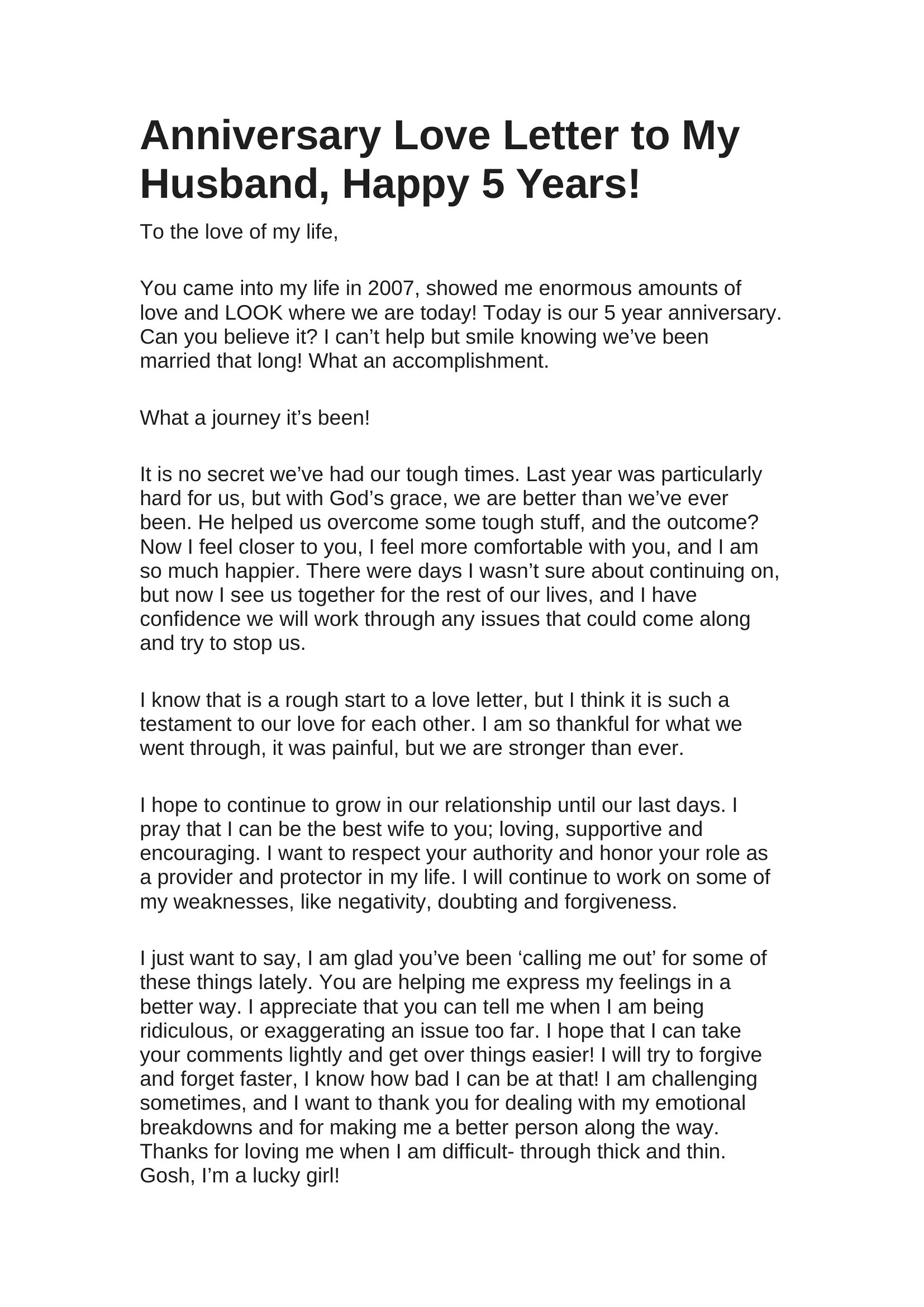 Anniversary Love Letter to My Husband, Happy 5 Years!

To the love of my life,

You came into my life in 2007, showed me enormous amounts of love and LOOK where we are today! Today is our 5 year anniversary. Can you believe it? I can’t help but smile knowing we’ve been married that long! What an accomplishment.

What a journey it’s been!

It is no secret we’ve had our tough times. Last year was particularly hard for us, but with God’s grace, we are better than we’ve ever been. He helped us overcome some tough stuff, and the outcome? Now I feel closer to you, I feel more comfortable with you, and I am so much happier. There were days I wasn’t sure about continuing on, but now I see us together for the rest of our lives, and I have confidence we will work through any issues that could come along and try to stop us.

I know that is a rough start to a love letter, but I think it is such a testament to our love for each other. I am so thankful for what we went through, it was painful, but we are stronger than ever.

I hope to continue to grow in our relationship until our last days. I pray that I can be the best wife to you; loving, supportive and encouraging. I want to respect your authority and honor your role as a provider and protector in my life. I will continue to work on some of my weaknesses, like negativity, doubting and forgiveness.

I just want to say, I am glad you’ve been ‘calling me out’ for some of these things lately. You are helping me express my feelings in a better way. I appreciate that you can tell me when I am being ridiculous, or exaggerating an issue too far. I hope that I can take your comments lightly and get over things easier! I will try to forgive and forget faster, I know how bad I can be at that! I am challenging sometimes, and I want to thank you for dealing with my emotional breakdowns and for making me a better person along the way. Thanks for loving me when I am difficult- through thick and thin. Gosh, I’m a lucky girl!